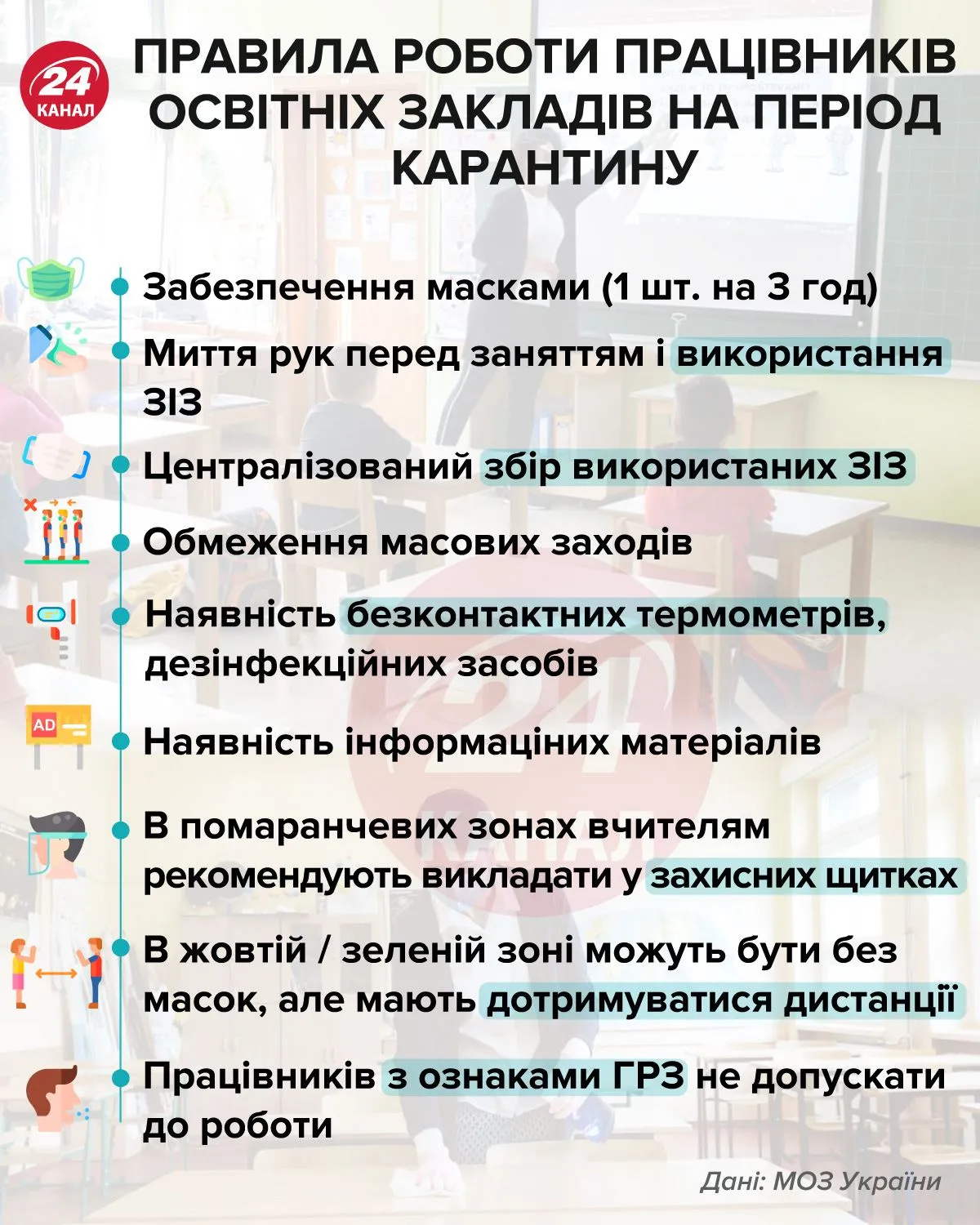 24 КАНАЛ

ПРАВИЛА РОБОТИ ПРАЦІВНИКІВ ОСВІТНІХ ЗАКЛАДІВ НА ПЕРІОД КАРАНТИНУ

Забезпечення масками (1 шт. на 3 год)

Миття рук перед заняттям і використання ЗІЗ

Централізований збір використаних ЗІЗ

Обмеження масових заходів

Наявність безконтактних термометрів, дезінфекційних засобів

AD

Наявність інформаціних матеріалів

В помаранчевих зонах вчителям рекомендують викладати у захисних щитках

В жовтій / зеленій зоні можуть бути без масок, але мають дотримуватися дистанції

Працівників з ознаками ГРЗ не допускати до роботи

Дані: МОЗ України